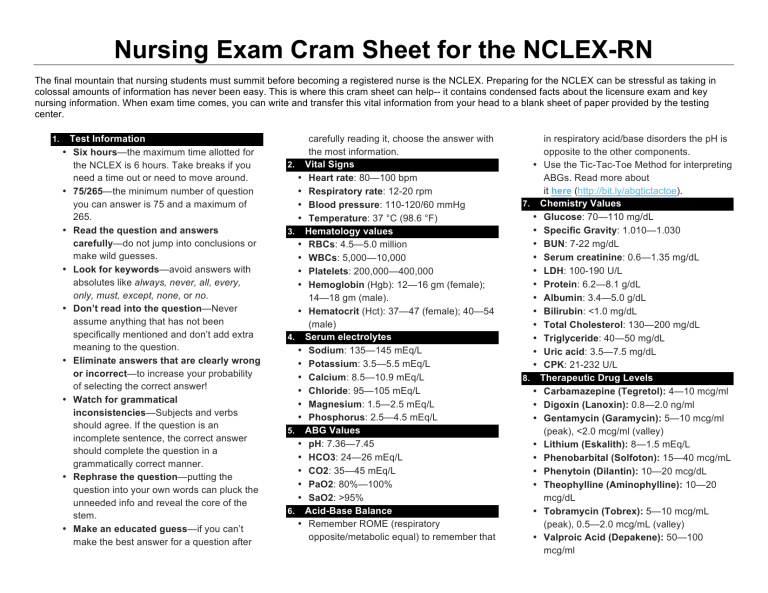 Nursing Exam Cram Sheet for the NCLEX-RN

The final mountain that nursing students must summit before becoming a registered nurse is the NCLEX. Preparing for the NCLEX can be stressful as taking in colossal amounts of information has never been easy. This is where this cram sheet can help-- it contains condensed facts about the licensure exam and key nursing information. When exam time comes, you can write and transfer this vital information from your head to a blank sheet of paper provided by the testing center.

1. Test Information
• Six hours—the maximum time allotted for the NCLEX is 6 hours. Take breaks if you need a time out or need to move around.
• 75/265—the minimum number of question you can answer is 75 and a maximum of 265.
• Read the question and answers carefully—do not jump into conclusions or make wild guesses.
• Look for keywords—avoid answers with absolutes like always, never, all, every, only, must, except, none, or no.
• Don't read into the question—Never assume anything that has not been specifically mentioned and don't add extra meaning to the question.
• Eliminate answers that are clearly wrong or incorrect—to increase your probability of selecting the correct answer!
• Watch for grammatical inconsistencies—Subjects and verbs should agree. If the question is an incomplete sentence, the correct answer should complete the question in a grammatically correct manner.
• Rephrase the question—putting the question into your own words can pluck the unneeded info and reveal the core of the stem.
• Make an educated guess—if you can't make the best answer for a question after carefully reading it, choose the answer with the most information.

2. Vital Signs
• Heart rate: 80—100 bpm
• Respiratory rate: 12-20 rpm
• Blood pressure: 110-120/60 mmHg
• Temperature: 37 °C (98.6 °F)

3. Hematology values
• RBCs: 4.5—5.0 million
• WBCs: 5,000—10,000
• Platelets: 200,000—400,000
• Hemoglobin (Hgb): 12—16 gm (female); 14—18 gm (male).
• Hematocrit (Hct): 37—47 (female); 40—54 (male)

4. Serum electrolytes
• Sodium: 135—145 mEq/L
• Potassium: 3.5—5.5 mEq/L
• Calcium: 8.5—10.9 mEq/L
• Chloride: 95—105 mEq/L
• Magnesium: 1.5—2.5 mEq/L
• Phosphorus: 2.5—4.5 mEq/L

5. ABG Values
• pH: 7.36—7.45
• HCO3: 24—26 mEq/L
• CO2: 35—45 mEq/L
• PaO2: 80%—100%
• SaO2: >95%

6. Acid-Base Balance
• Remember ROME (respiratory opposite/metabolic equal) to remember that in respiratory acid/base disorders the pH is opposite to the other components.
• Use the Tic-Tac-Toe Method for interpreting ABGs. Read more about it here (http://bit.ly/abgtictactoe).

7. Chemistry Values
• Glucose: 70—110 mg/dL
• Specific Gravity: 1.010—1.030
• BUN: 7-22 mg/dL
• Serum creatinine: 0.6—1.35 mg/dL
• LDH: 100-190 U/L
• Protein: 6.2—8.1 g/dL
• Albumin: 3.4—5.0 g/dL
• Bilirubin: <1.0 mg/dL
• Total Cholesterol: 130—200 mg/dL
• Triglyceride: 40—50 mg/dL
• Uric acid: 3.5—7.5 mg/dL
• CPK: 21-232 U/L

8. Therapeutic Drug Levels
• Carbamazepine (Tegretol): 4—10 mcg/ml
• Digoxin (Lanoxin): 0.8—2.0 ng/ml
• Gentamycin (Garamycin): 5—10 mcg/ml (peak), <2.0 mcg/ml (valley)
• Lithium (Eskalith): 8—1.5 mEq/L
• Phenobarbital (Solfoton): 15—40 mcg/mL
• Phenytoin (Dilantin): 10—20 mcg/dL
• Theophylline (Aminophylline): 10—20 mcg/dL
• Tobramycin (Tobrex): 5—10 mcg/mL (peak), 0.5—2.0 mcg/mL (valley)
• Valproic Acid (Depakene): 50—100 mcg/ml